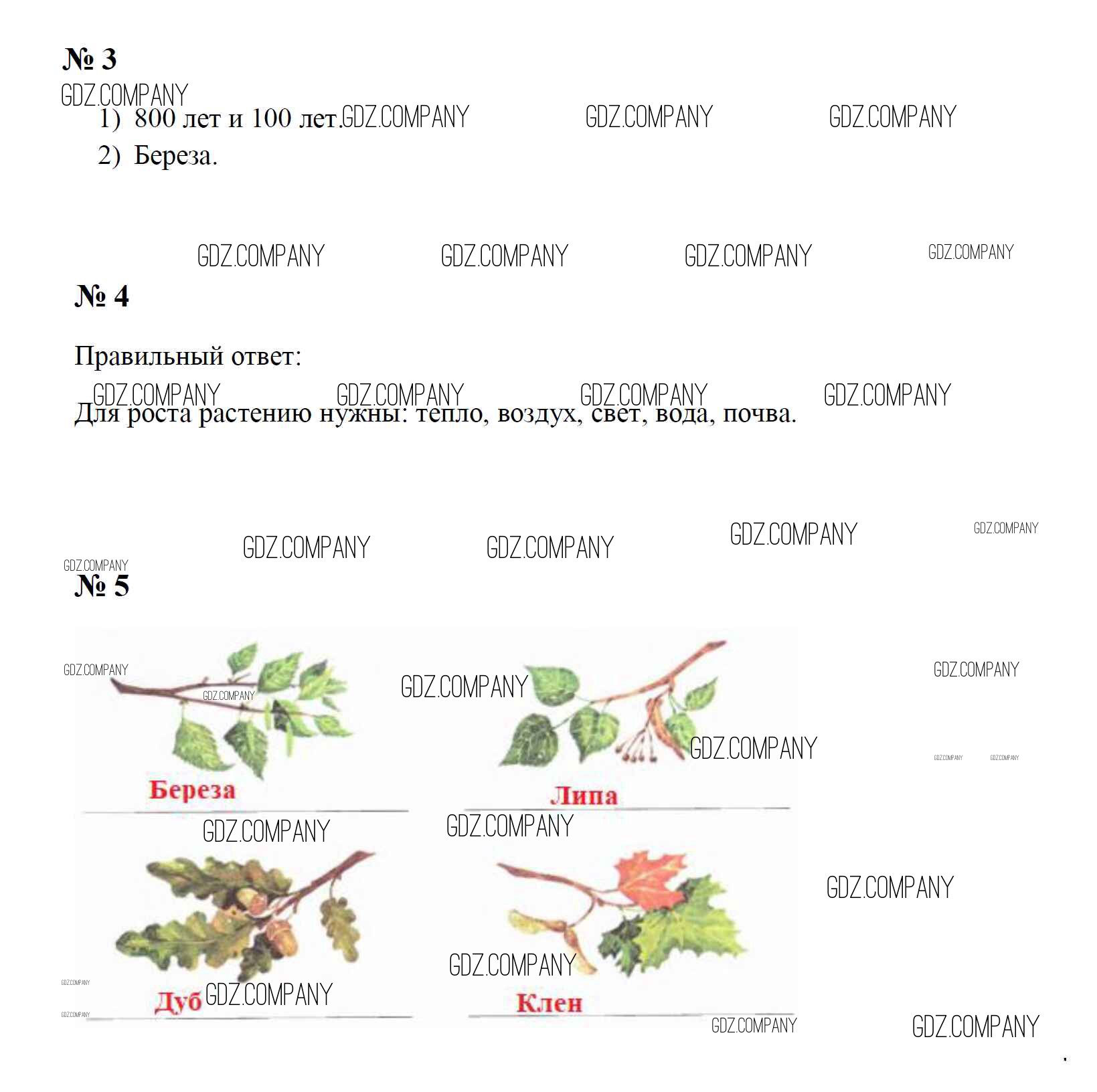 № 3

1) 800 лет и 100 лет.

2) Береза.

№ 4

Правильный ответ:

Для роста растению нужны: тепло, воздух, свет, вода, почва.

№ 5

Береза

Липа

Дуб

Клен

GDZ.COMPANY